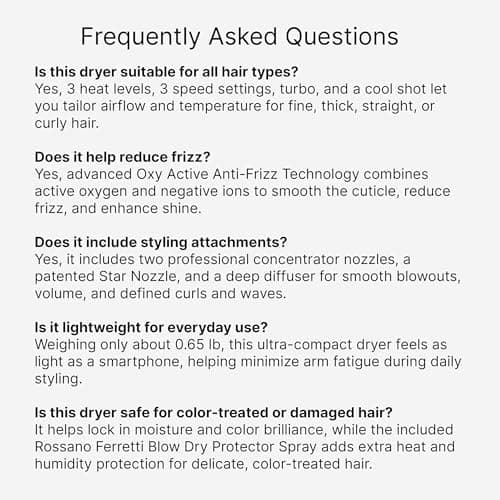 Frequently Asked Questions

Is this dryer suitable for all hair types?
Yes, 3 heat levels, 3 speed settings, turbo, and a cool shot let you tailor airflow and temperature for fine, thick, straight, or curly hair.

Does it help reduce frizz?
Yes, advanced Oxy Active Anti-Frizz Technology combines active oxygen and negative ions to smooth the cuticle, reduce frizz, and enhance shine.

Does it include styling attachments?
Yes, it includes two professional concentrator nozzles, a patented Star Nozzle, and a deep diffuser for smooth blowouts, volume, and defined curls and waves.

Is it lightweight for everyday use?
Weighing only about 0.65 lb, this ultra-compact dryer feels as light as a smartphone, helping minimize arm fatigue during daily styling.

Is this dryer safe for color-treated or damaged hair?
It helps lock in moisture and color brilliance, while the included Rossano Ferretti Blow Dry Protector Spray adds extra heat and humidity protection for delicate, color-treated hair.